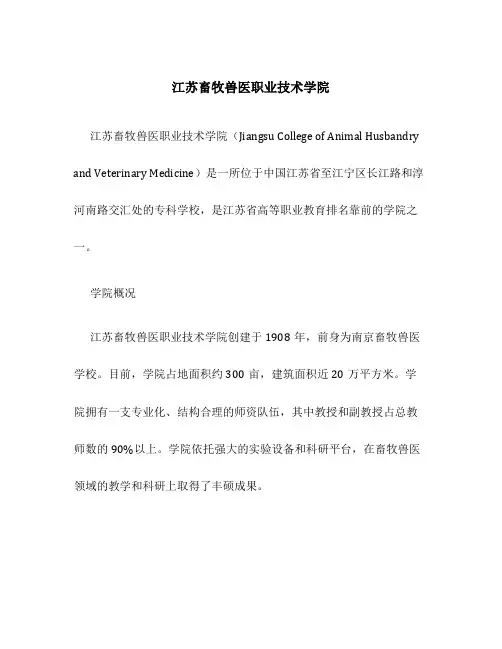 江苏畜牧兽医职业技术学院

江苏畜牧兽医职业技术学院（Jiangsu College of Animal Husbandry and Veterinary Medicine）是一所位于中国江苏省至江宁区长江路和淳河南路交汇处的专科学校，是江苏省高等职业教育排名靠前的学院之一。

学院概况

江苏畜牧兽医职业技术学院创建于 1908 年，前身为南京畜牧兽医学校。目前，学院占地面积约 300 亩，建筑面积近 20 万平方米。学院拥有一支专业化、结构合理的师资队伍，其中教授和副教授占总教师数的 90%以上。学院依托强大的实验设备和科研平台，在畜牧兽医领域的教学和科研上取得了丰硕成果。